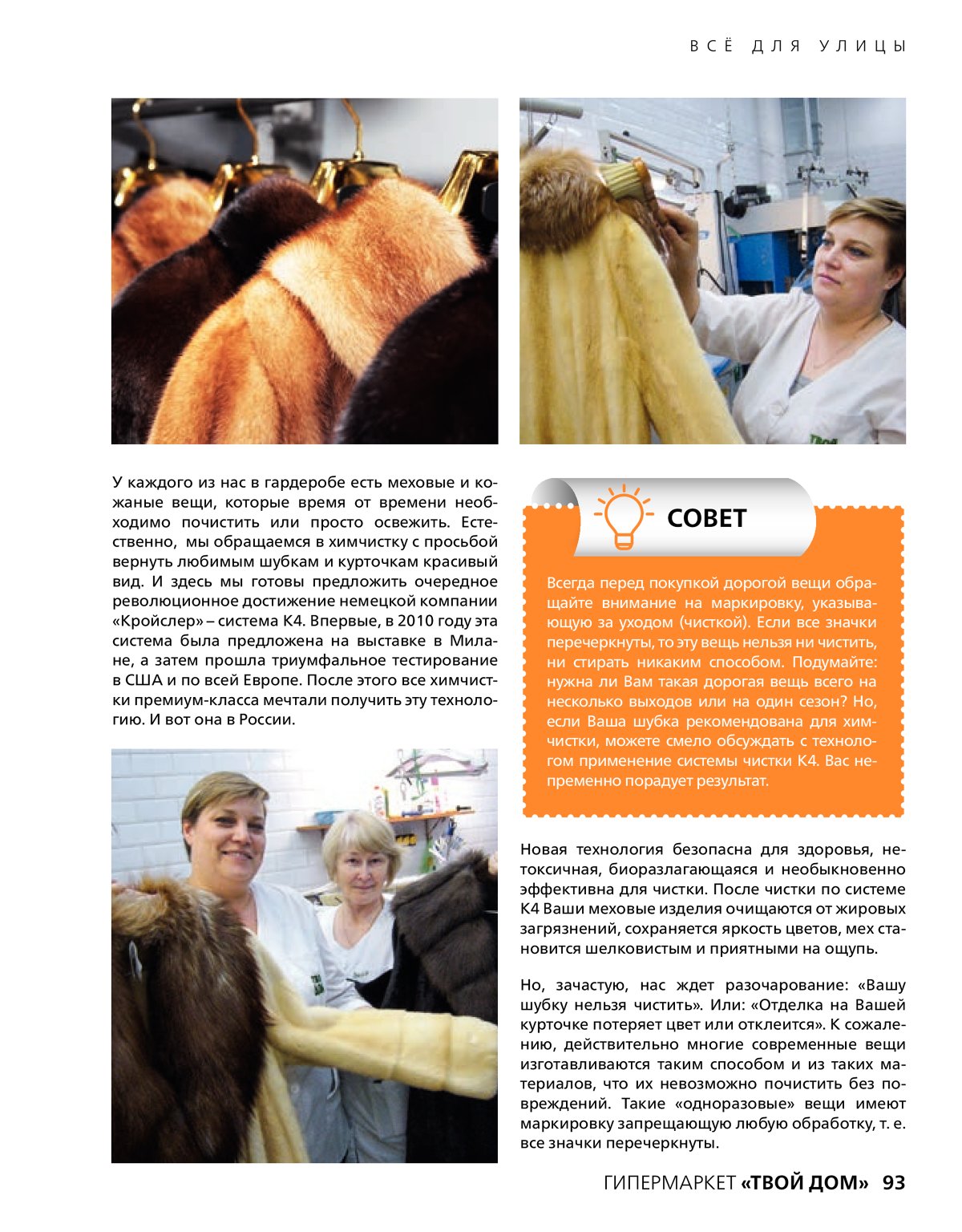 ВСЁ ДЛЯ УЛИЦЫ

У каждого из нас в гардеробе есть меховые и кожаные вещи, которые время от времени необходимо почистить или просто освежить. Естественно, мы обращаемся в химчистку с просьбой вернуть любимым шубкам и курточкам красивый вид. И здесь мы готовы предложить очередное революционное достижение немецкой компании «Кройслер» – система К4. Впервые, в 2010 году эта система была предложена на выставке в Милане, а затем прошла триумфальное тестирование в США и по всей Европе. После этого все химчистки премиум-класса мечтали получить эту технологию. И вот она в России.

СОВЕТ

Всегда перед покупкой дорогой вещи обращайте внимание на маркировку, указывающую за уходом (чисткой). Если все значки перечеркнуты, то эту вещь нельзя ни чистить, ни стирать никаким способом. Подумайте: нужна ли Вам такая дорогая вещь всего на несколько выходов или на один сезон? Но, если Ваша шубка рекомендована для химчистки, можете смело обсуждать с технологом применение системы чистки К4. Вас непременно порадует результат.

Новая технология безопасна для здоровья, нетоксичная, биоразлагающаяся и необыкновенно эффективна для чистки. После чистки по системе К4 Ваши меховые изделия очищаются от жировых загрязнений, сохраняется яркость цветов, мех становится шелковистым и приятными на ощупь.

Но, зачастую, нас ждет разочарование: «Вашу шубку нельзя чистить». Или: «Отделка на Вашей курточке потеряет цвет или отклеится». К сожалению, действительно многие современные вещи изготавливаются таким способом и из таких материалов, что их невозможно почистить без повреждений. Такие «одноразовые» вещи имеют маркировку запрещающую любую обработку, т. е. все значки перечеркнуты.

ГИПЕРМАРКЕТ «ТВОЙ ДОМ» 93